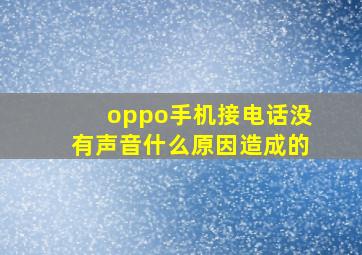 oppo手机接电话没有声音什么原因造成的